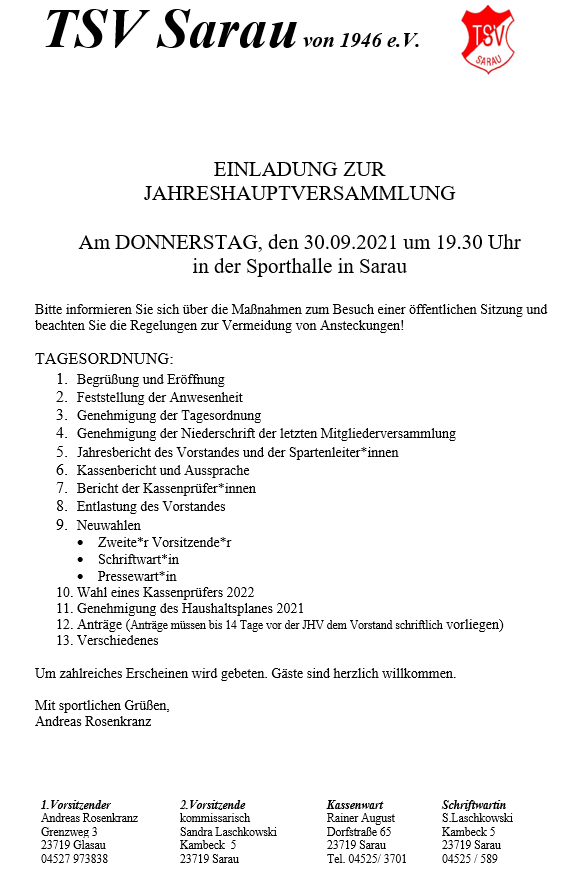 TSV Sarau von 1946 e.V.

TSV
SARAU

EINLADUNG ZUR
JAHRESHAUPTVERSAMMLUNG

Am DONNERSTAG, den 30.09.2021 um 19.30 Uhr
in der Sporthalle in Sarau

Bitte informieren Sie sich über die Maßnahmen zum Besuch einer öffentlichen Sitzung und beachten Sie die Regelungen zur Vermeidung von Ansteckungen!

TAGESORDNUNG:
1. Begrüßung und Eröffnung
2. Feststellung der Anwesenheit
3. Genehmigung der Tagesordnung
4. Genehmigung der Niederschrift der letzten Mitgliederversammlung
5. Jahresbericht des Vorstandes und der Spartenleiter*innen
6. Kassenbericht und Aussprache
7. Bericht der Kassenprüfer*innen
8. Entlastung des Vorstandes
9. Neuwahlen
• Zweite*r Vorsitzende*r
• Schriftwart*in
• Pressewart*in
10. Wahl eines Kassenprüfers 2022
11. Genehmigung des Haushaltsplanes 2021
12. Anträge (Anträge müssen bis 14 Tage vor der JHV dem Vorstand schriftlich vorliegen)
13. Verschiedenes

Um zahlreiches Erscheinen wird gebeten. Gäste sind herzlich willkommen.

Mit sportlichen Grüßen,
Andreas Rosenkranz

1.Vorsitzender
Andreas Rosenkranz
Grenzweg 3
23719 Glasau
04527 973838

2.Vorsitzende
kommissarisch
Sandra Laschkowski
Kambeck 5
23719 Sarau

Kassenwart
Rainer August
Dorfstraße 65
23719 Sarau
Tel. 04525/ 3701

Schriftwartin
S.Laschkowski
Kambeck 5
23719 Sarau
04525 / 589